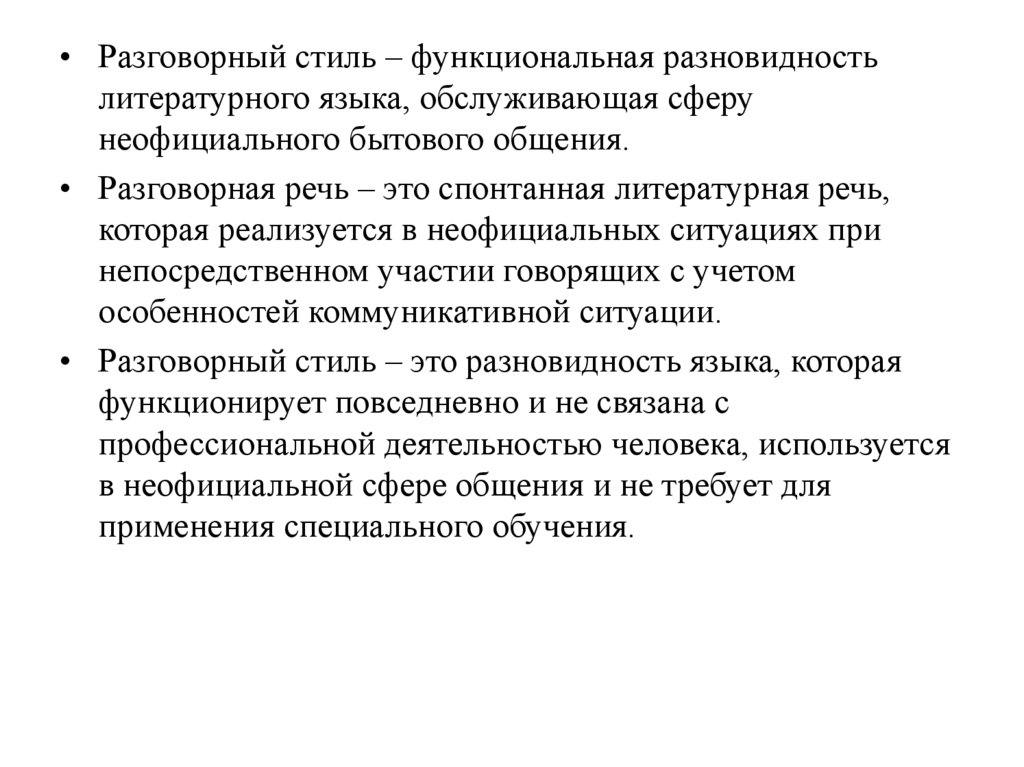 • Разговорный стиль – функциональная разновидность литературного языка, обслуживающая сферу неофициального бытового общения.

• Разговорная речь – это спонтанная литературная речь, которая реализуется в неофициальных ситуациях при непосредственном участии говорящих с учетом особенностей коммуникативной ситуации.

• Разговорный стиль – это разновидность языка, которая функционирует повседневно и не связана с профессиональной деятельностью человека, используется в неофициальной сфере общения и не требует для применения специального обучения.